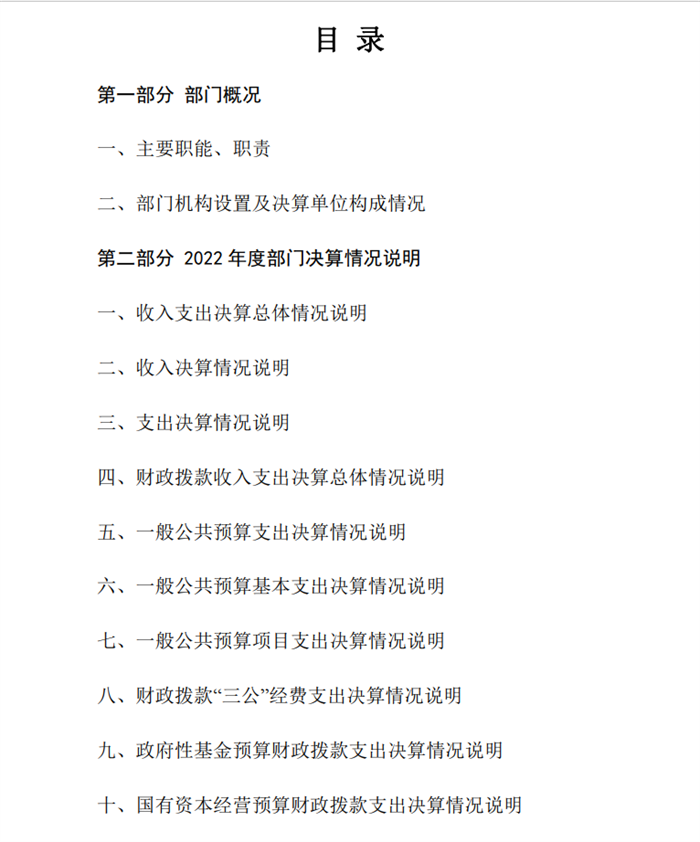 目 录

第一部分 部门概况

一、主要职能、职责

二、部门机构设置及决算单位构成情况

第二部分 2022 年度部门决算情况说明

一、收入支出决算总体情况说明

二、收入决算情况说明

三、支出决算情况说明

四、财政拨款收入支出决算总体情况说明

五、一般公共预算支出决算情况说明

六、一般公共预算基本支出决算情况说明

七、一般公共预算项目支出决算情况说明

八、财政拨款“三公”经费支出决算情况说明

九、政府性基金预算财政拨款支出决算情况说明

十、国有资本经营预算财政拨款支出决算情况说明